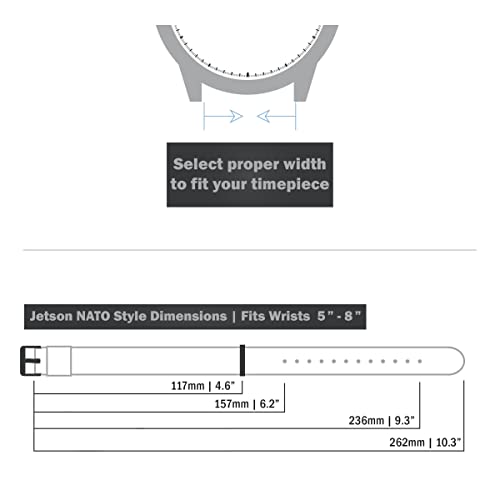 Select proper width to fit your timepiece

Jetson NATO Style Dimensions | Fits Wrists 5" - 8"

117mm | 4.6"

157mm | 6.2"

236mm | 9.3"

262mm | 10.3"